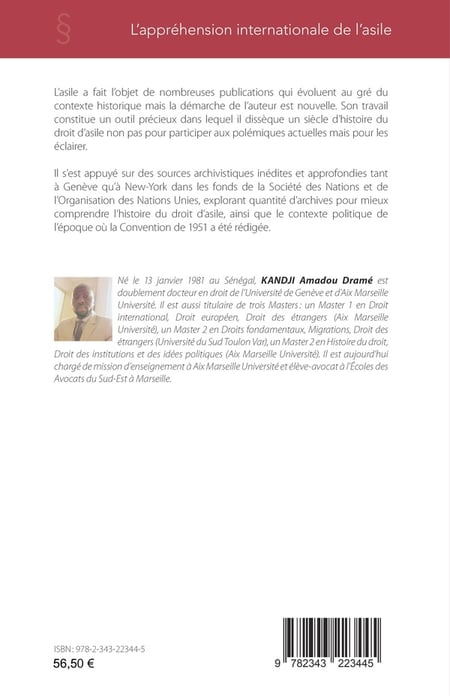 §

L'appréhension internationale de l'asile

L'asile a fait l'objet de nombreuses publications qui évoluent au gré du contexte historique mais la démarche de l'auteur est nouvelle. Son travail constitue un outil précieux dans lequel il dissèque un siècle d'histoire du droit d'asile non pas pour participer aux polémiques actuelles mais pour les éclairer.

Il s'est appuyé sur des sources archivistiques inédites et approfondies tant à Genève qu'à New-York dans les fonds de la Société des Nations et de l'Organisation des Nations Unies, explorant quantité d'archives pour mieux comprendre l'histoire du droit d'asile, ainsi que le contexte politique de l'époque où la Convention de 1951 a été rédigée.

Né le 13 janvier 1981 au Sénégal, KANDJI Amadou Dramé est doublement docteur en droit de l'Université de Genève et d'Aix Marseille Université. Il est aussi titulaire de trois Masters : un Master 1 en Droit international, Droit européen, Droit des étrangers (Aix Marseille Université), un Master 2 en Droits fondamentaux, Migrations, Droit des étrangers (Université du Sud Toulon Var), un Master 2 en Histoire du droit, Droit des institutions et des idées politiques (Aix Marseille Université). Il est aujourd'hui chargé de mission d'enseignement à Aix Marseille Université et élève-avocat à l'Écoles des Avocats du Sud-Est à Marseille.

ISBN : 978-2-343-22344-5
56,50 €

9 782343 223445